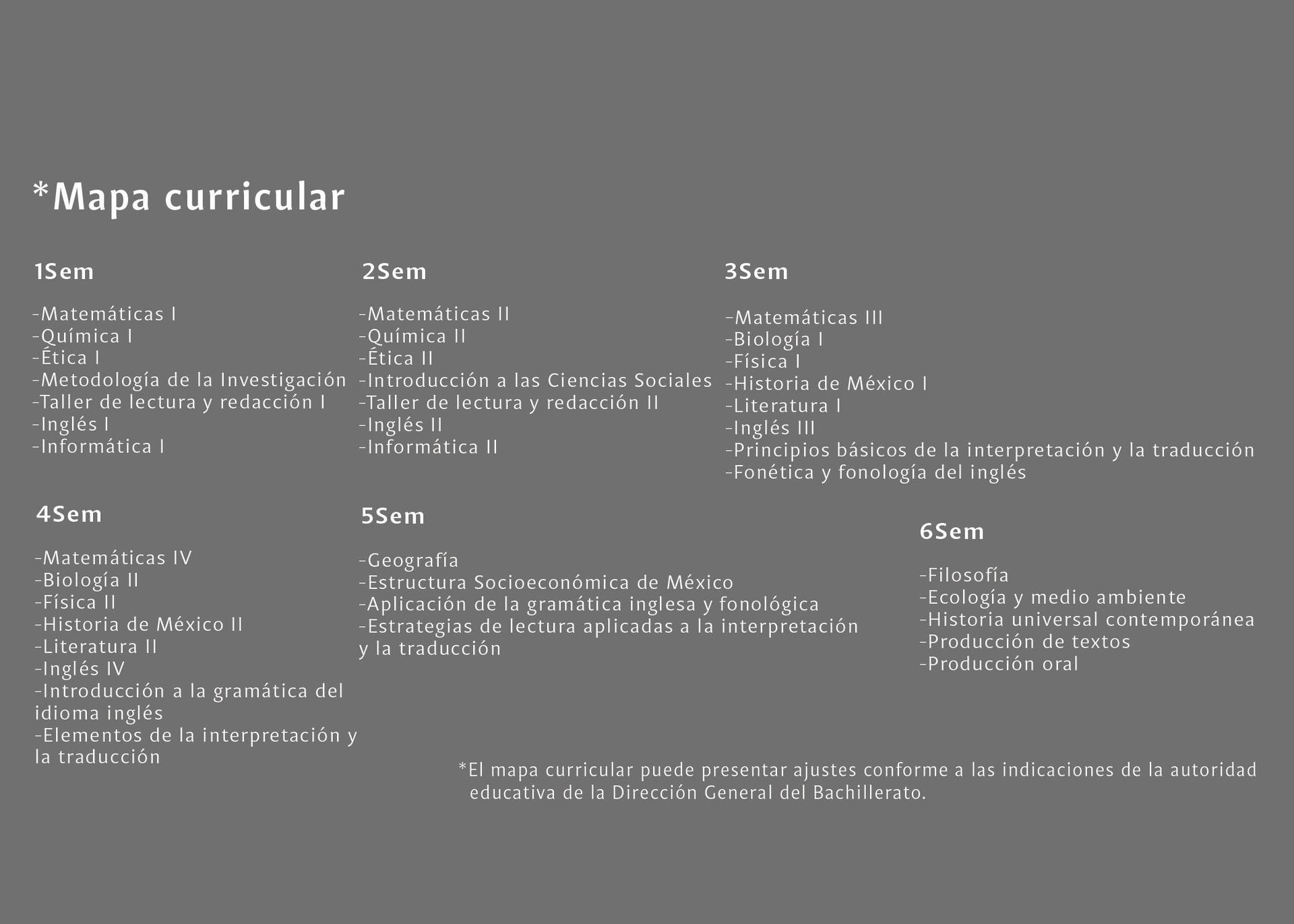 *Mapa curricular

1Sem

-Matemáticas I
-Química I
-Ética I
-Metodología de la Investigación
-Taller de lectura y redacción I
-Inglés I
-Informática I

2Sem

-Matemáticas II
-Química II
-Ética II
-Introducción a las Ciencias Sociales
-Taller de lectura y redacción II
-Inglés II
-Informática II

3Sem

-Matemáticas III
-Biología I
-Física I
-Historia de México I
-Literatura I
-Inglés III
-Principios básicos de la interpretación y la traducción
-Fonética y fonología del inglés

4Sem

-Matemáticas IV
-Biología II
-Física II
-Historia de México II
-Literatura II
-Inglés IV
-Introducción a la gramática del idioma inglés
-Elementos de la interpretación y la traducción

5Sem

-Geografía
-Estructura Socioeconómica de México
-Aplicación de la gramática inglesa y fonológica
-Estrategias de lectura aplicadas a la interpretación y la traducción

6Sem

-Filosofía
-Ecología y medio ambiente
-Historia universal contemporánea
-Producción de textos
-Producción oral

*El mapa curricular puede presentar ajustes conforme a las indicaciones de la autoridad educativa de la Dirección General del Bachillerato.